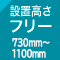 設置高さ
フリー

730mm～
1100mm